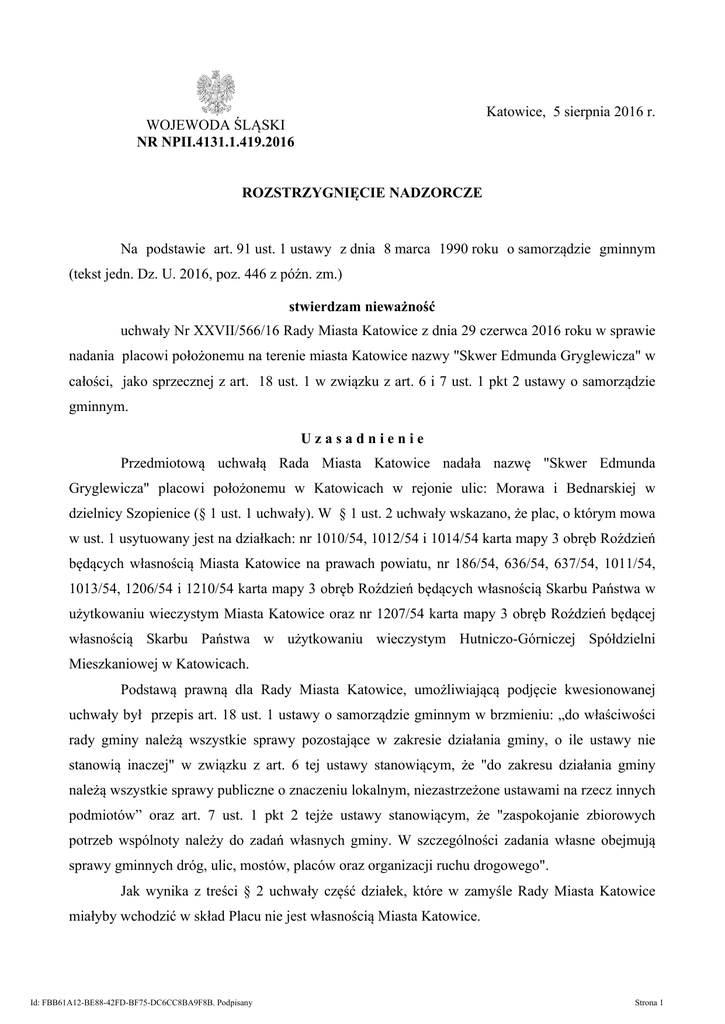 WOJEWODA ŚLĄSKI
NR NPII.4131.1.419.2016

Katowice, 5 sierpnia 2016 r.

ROZSTRZYGNIĘCIE NADZORCZE

Na podstawie art. 91 ust. 1 ustawy z dnia 8 marca 1990 roku o samorządzie gminnym (tekst jedn. Dz. U. 2016, poz. 446 z późn. zm.)

stwierdzam nieważność

uchwały Nr XXVII/566/16 Rady Miasta Katowice z dnia 29 czerwca 2016 roku w sprawie nadania placowi położonemu na terenie miasta Katowice nazwy "Skwer Edmunda Gryglewicza" w całości, jako sprzecznej z art. 18 ust. 1 w związku z art. 6 i 7 ust. 1 pkt 2 ustawy o samorządzie gminnym.

Uzasadnienie

Przedmiotową uchwałą Rada Miasta Katowice nadała nazwę "Skwer Edmunda Gryglewicza" placowi położonemu w Katowicach w rejonie ulic: Morawa i Bednarskiej w dzielnicy Szopienice (§ 1 ust. 1 uchwały). W § 1 ust. 2 uchwały wskazano, że plac, o którym mowa w ust. 1 usytuowany jest na działkach: nr 1010/54, 1012/54 i 1014/54 karta mapy 3 obręb Roździeń będących własnością Miasta Katowice na prawach powiatu, nr 186/54, 636/54, 637/54, 1011/54, 1013/54, 1206/54 i 1210/54 karta mapy 3 obręb Roździeń będących własnością Skarbu Państwa w użytkowaniu wieczystym Miasta Katowice oraz nr 1207/54 karta mapy 3 obręb Roździeń będącej własnością Skarbu Państwa w użytkowaniu wieczystym Hutniczo-Górniczej Spółdzielni Mieszkaniowej w Katowicach.

Podstawą prawną dla Rady Miasta Katowice, umożliwiającą podjęcie kwesionowanej uchwały był przepis art. 18 ust. 1 ustawy o samorządzie gminnym w brzmieniu: „do właściwości rady gminy należą wszystkie sprawy pozostające w zakresie działania gminy, o ile ustawy nie stanowią inaczej" w związku z art. 6 tej ustawy stanowiącym, że "do zakresu działania gminy należą wszystkie sprawy publiczne o znaczeniu lokalnym, niezastrzeżone ustawami na rzecz innych podmiotów” oraz art. 7 ust. 1 pkt 2 tejże ustawy stanowiącym, że "zaspokojanie zbiorowych potrzeb wspólnoty należy do zadań własnych gminy. W szczególności zadania własne obejmują sprawy gminnych dróg, ulic, mostów, placów oraz organizacji ruchu drogowego".

Jak wynika z treści § 2 uchwały część działek, które w zamyśle Rady Miasta Katowice miałyby wchodzić w skład Placu nie jest własnością Miasta Katowice.

Id: FBB61A12-BE88-42FD-BF75-DC6CC8BA9F8B. Podpisany

Strona 1